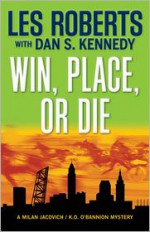 LES ROBERTS
WITH DAN S. KENNEDY

WIN, PLACE, OR DIE

A MILAN JACOVICH / K.O. O'BANNION MYSTERY